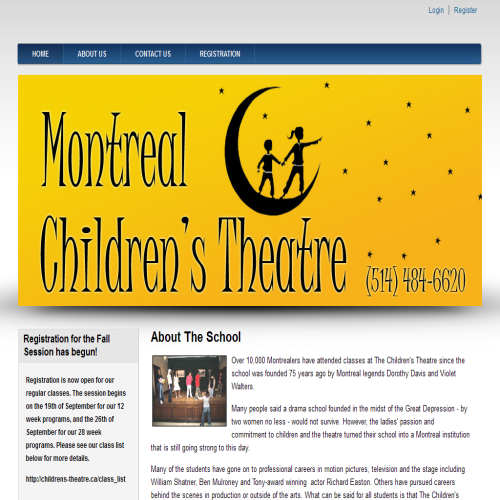 Login | Register

HOME ABOUT US CONTACT US REGISTRATION

Montreal Children's Theatre

(514) 484-6620

Registration for the Fall Session has begun!

Registration is now open for our regular classes. The session begins on the 19th of September for our 12 week programs, and the 26th of September for our 28 week programs. Please see our class list below for more details.

http://childrens-theatre.ca/class_list

About The School

Over 10,000 Montrealers have attended classes at The Children's Theatre since the school was founded 75 years ago by Montreal legends Dorothy Davis and Violet Walters.

Many people said a drama school founded in the midst of the Great Depression - by two women no less - would not survive. However, the ladies' passion and commitment to children and the theatre turned their school into a Montreal institution that is still going strong to this day.

Many of the students have gone on to professional careers in motion pictures, television and the stage including William Shatner, Ben Mulroney and Tony-award winning actor Richard Easton. Others have pursued careers behind the scenes in production or outside of the arts. What can be said for all students is that The Children's